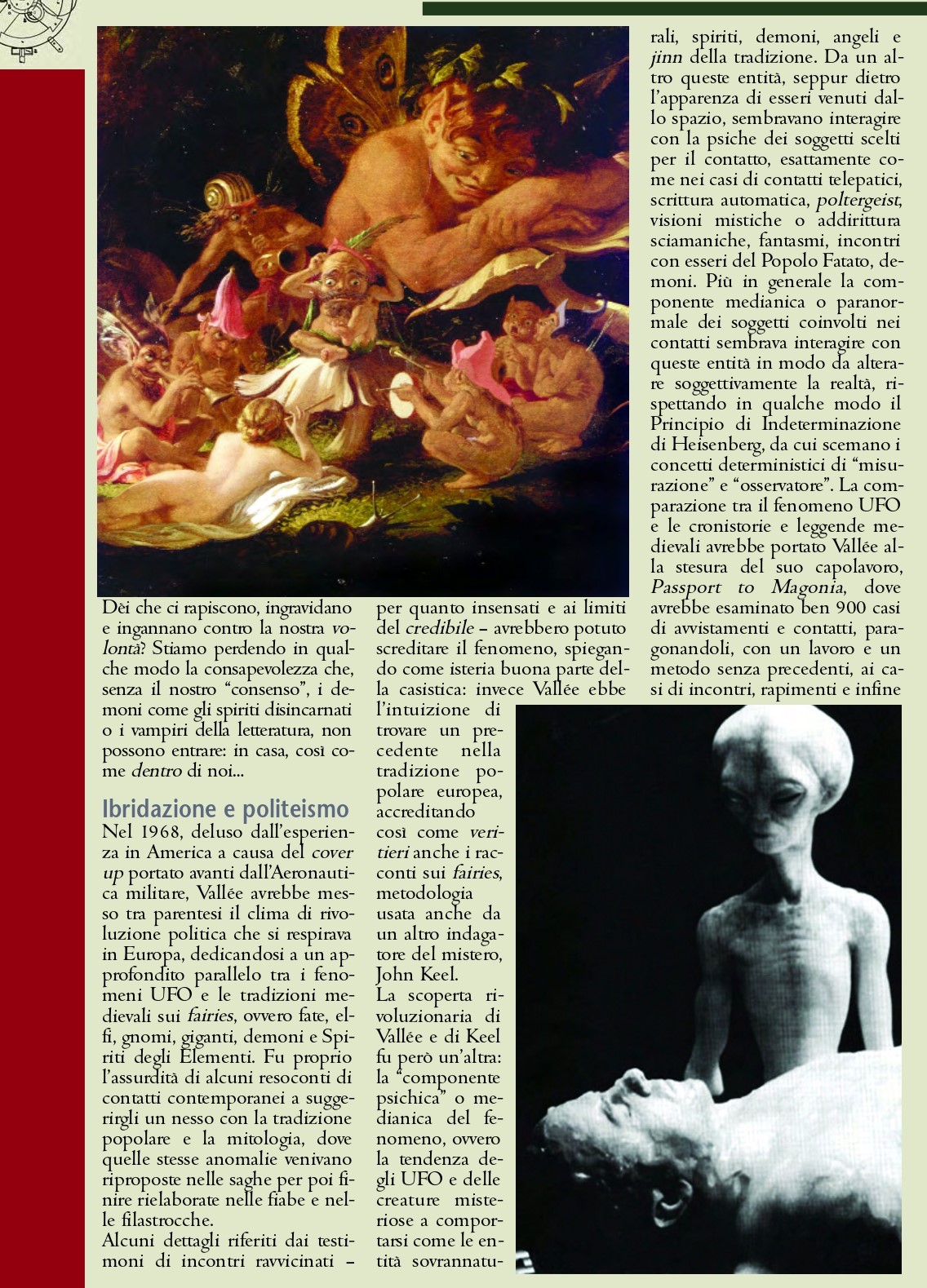 Dèi che ci rapiscono, ingravidano e ingannano contro la nostra volontà? Stiamo perdendo in qualche modo la consapevolezza che, senza il nostro "consenso", i demoni come gli spiriti disincarnati o i vampiri della letteratura, non possono entrare: in casa, così come dentro di noi...

Ibridazione e politeismo

Nel 1968, deluso dall'esperienza in America a causa del cover up portato avanti dall'Aeronautica militare, Vallée avrebbe messo tra parentesi il clima di rivoluzione politica che si respirava in Europa, dedicandosi a un approfondito parallelo tra i fenomeni UFO e le tradizioni medievali sui fairies, ovvero fate, elfi, gnomi, giganti, demoni e Spiriti degli Elementi. Fu proprio l'assurdità di alcuni resoconti di contatti contemporanei a suggerirgli un nesso con la tradizione popolare e la mitologia, dove quelle stesse anomalie venivano riproposte nelle saghe per poi finire rielaborate nelle fiabe e nelle filastrocche.

Alcuni dettagli riferiti dai testimoni di incontri ravvicinati – per quanto insensati e ai limiti del credibile – avrebbero potuto screditare il fenomeno, spiegando come isteria buona parte della casistica: invece Vallée ebbe l'intuizione di trovare un precedente nella tradizione popolare europea, accreditando così come veritieri anche i racconti sui fairies, metodologia usata anche da un altro indagatore del mistero, John Keel.

La scoperta rivoluzionaria di Vallée e di Keel fu però un'altra: la "componente psichica" o medianica del fenomeno, ovvero la tendenza degli UFO e delle creature misteriose a comportarsi come le entità sovrannaturali, spiriti, demoni, angeli e jinn della tradizione. Da un altro queste entità, seppur dietro l'apparenza di esseri venuti dallo spazio, sembravano interagire con la psiche dei soggetti scelti per il contatto, esattamente come nei casi di contatti telepatici, scrittura automatica, poltergeist, visioni mistiche o addirittura sciamaniche, fantasmi, incontri con esseri del Popolo Fatato, demoni. Più in generale la componente medianica o paranormale dei soggetti coinvolti nei contatti sembrava interagire con queste entità in modo da alterare soggettivamente la realtà, rispettando in qualche modo il Principio di Indeterminazione di Heisenberg, da cui scemano i concetti deterministici di "misurazione" e "osservatore". La comparazione tra il fenomeno UFO e le cronistorie e leggende medievali avrebbe portato Vallée alla stesura del suo capolavoro, Passport to Magonia, dove avrebbe esaminato ben 900 casi di avvistamenti e contatti, paragonandoli, con un lavoro e un metodo senza precedenti, ai casi di incontri, rapimenti e infine